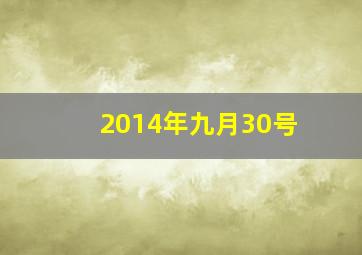 2014年九月30号